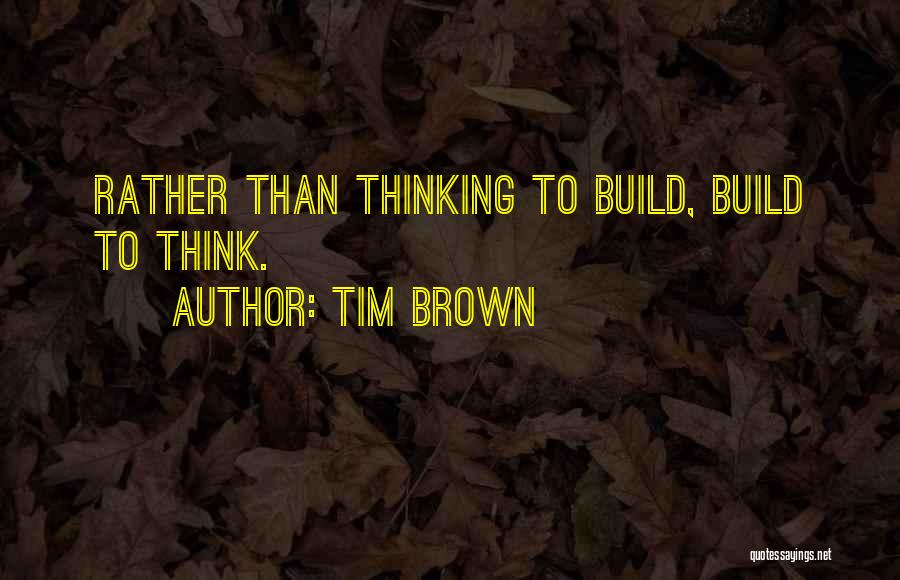 RATHER THAN THINKING TO BUILD, BUILD TO THINK.

AUTHOR: TIM BROWN

quotessayings.net